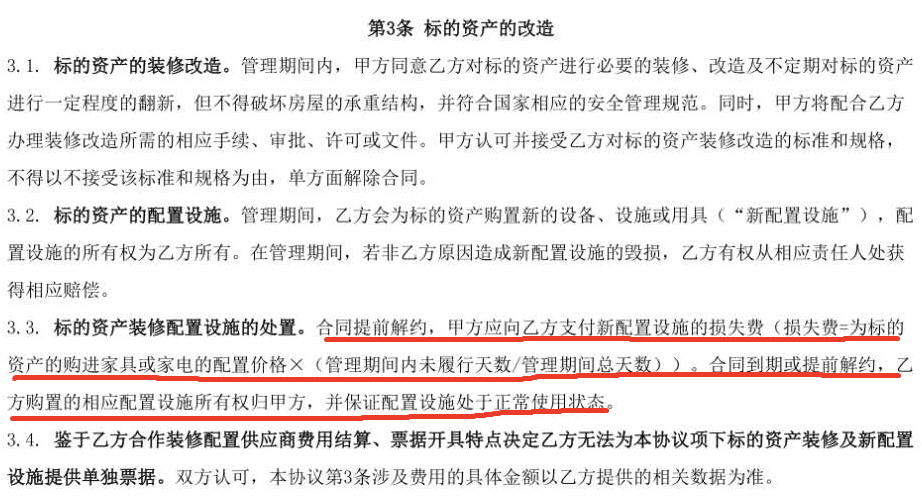 第3条 标的资产的改造

3.1. 标的资产的装修改造。管理期间内，甲方同意乙方对标的资产进行必要的装修、改造及不定期对标的资产进行一定程度的翻新，但不得破坏房屋的承重结构，并符合国家相应的安全管理规范。同时，甲方将配合乙方办理装修改造所需的相应手续、审批、许可或文件。甲方认可并接受乙方对标的资产装修改造的标准和规格，不得以不接受该标准和规格为由，单方面解除合同。

3.2. 标的资产的配置设施。管理期间，乙方会为标的资产购置新的设备、设施或用具（“新配置设施”），配置设施的所有权为乙方所有。在管理期间，若非乙方原因造成新配置设施的毁损，乙方有权从相应责任人处获得相应赔偿。

3.3. 标的资产装修配置设施的处置。合同提前解约，甲方应向乙方支付新配置设施的损失费（损失费=为标的资产的购进家具或家电的配置价格×（管理期间内未履行天数/管理期间总天数））。合同到期或提前解约，乙方购置的相应配置设施所有权归甲方，并保证配置设施处于正常使用状态。

3.4. 鉴于乙方合作装修配置供应商费用结算、票据开具特点决定乙方无法为本协议项下标的资产装修及新配置设施提供单独票据。双方认可，本协议第3条涉及费用的具体金额以乙方提供的相关数据为准。